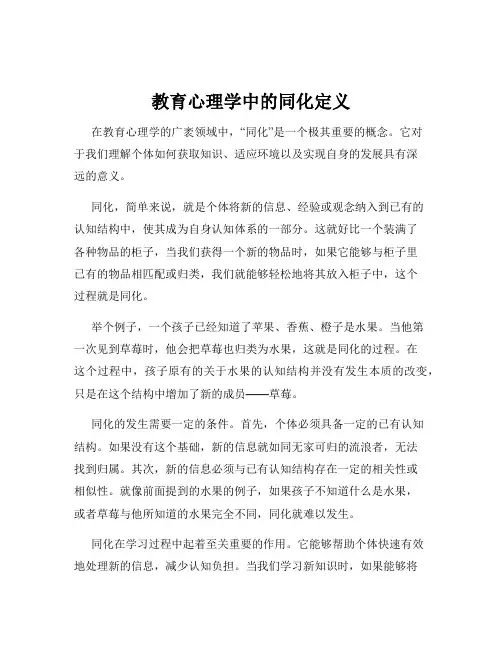 教育心理学中的同化定义

在教育心理学的广袤领域中，“同化”是一个极其重要的概念。它对于我们理解个体如何获取知识、适应环境以及实现自身的发展具有深远的意义。

同化，简单来说，就是个体将新的信息、经验或观念纳入到已有的认知结构中，使其成为自身认知体系的一部分。这就好比一个装满了各种物品的柜子，当我们获得一个新的物品时，如果它能够与柜子里已有的物品相匹配或归类，我们就能够轻松地将其放入柜子中，这个过程就是同化。

举个例子，一个孩子已经知道了苹果、香蕉、橙子是水果。当他第一次见到草莓时，他会把草莓也归类为水果，这就是同化的过程。在这个过程中，孩子原有的关于水果的认知结构并没有发生本质的改变，只是在这个结构中增加了新的成员——草莓。

同化的发生需要一定的条件。首先，个体必须具备一定的已有认知结构。如果没有这个基础，新的信息就如同无家可归的流浪者，无法找到归属。其次，新的信息必须与已有认知结构存在一定的相关性或相似性。就像前面提到的水果的例子，如果孩子不知道什么是水果，或者草莓与他所知道的水果完全不同，同化就难以发生。

同化在学习过程中起着至关重要的作用。它能够帮助个体快速有效地处理新的信息，减少认知负担。当我们学习新知识时，如果能够将